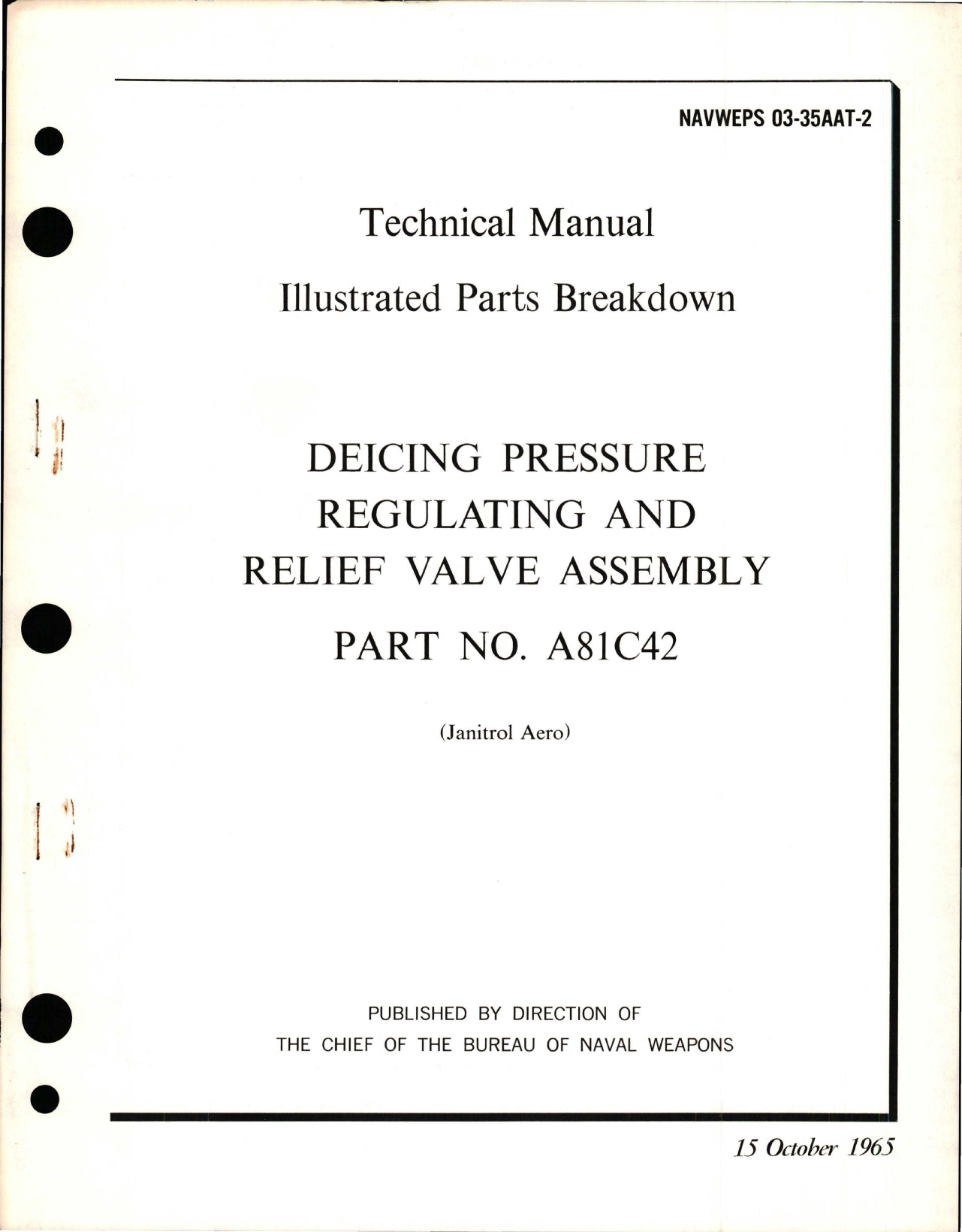 NAVWEPS 03-35AAT-2

Technical Manual

Illustrated Parts Breakdown

DEICING PRESSURE REGULATING AND RELIEF VALVE ASSEMBLY

PART NO. A81C42

(Janitrol Aero)

PUBLISHED BY DIRECTION OF
THE CHIEF OF THE BUREAU OF NAVAL WEAPONS

15 October 1965